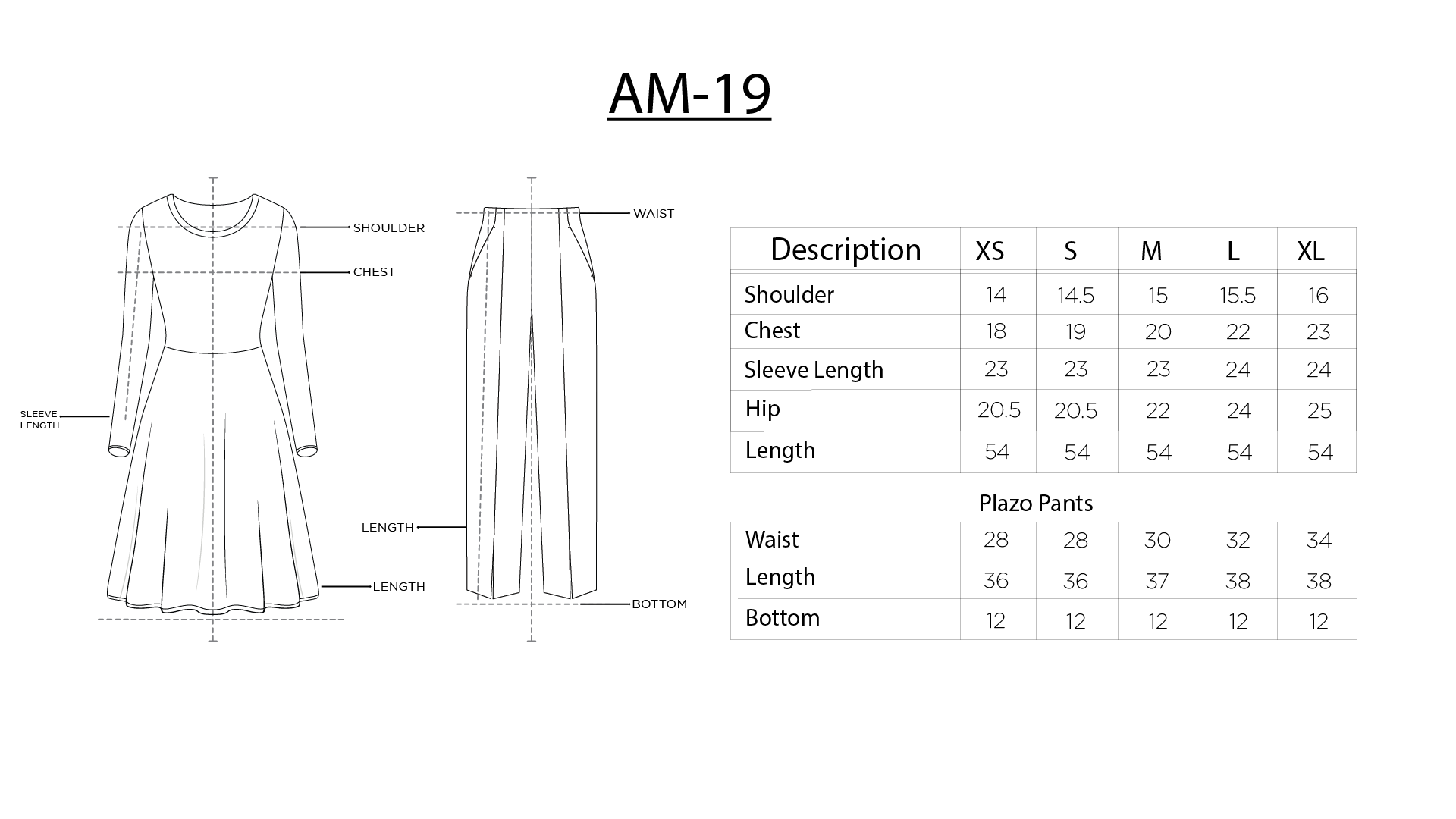 AM-19

SHOULDER

CHEST

SLEEVE LENGTH

LENGTH

WAIST

LENGTH

BOTTOM

| Description | XS | S | M | L | XL |
|---|---|---|---|---|---|
| Shoulder | 14 | 14.5 | 15 | 15.5 | 16 |
| Chest | 18 | 19 | 20 | 22 | 23 |
| Sleeve Length | 23 | 23 | 23 | 24 | 24 |
| Hip | 20.5 | 20.5 | 22 | 24 | 25 |
| Length | 54 | 54 | 54 | 54 | 54 |

Plazo Pants

| Waist | 28 | 28 | 30 | 32 | 34 |
|---|---|---|---|---|---|
| Length | 36 | 36 | 37 | 38 | 38 |
| Bottom | 12 | 12 | 12 | 12 | 12 |